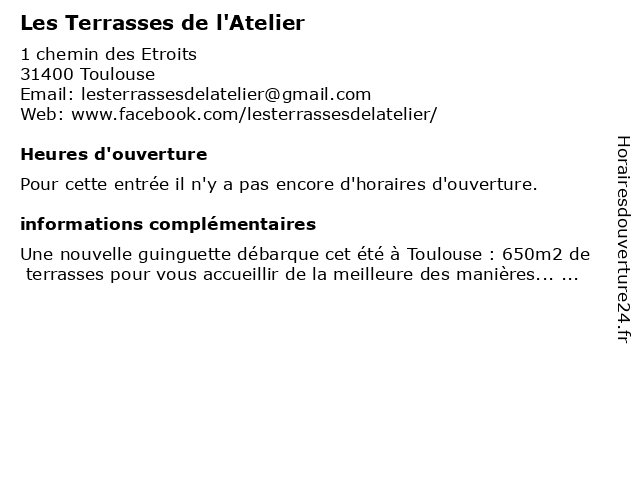 Les Terrasses de l'Atelier

1 chemin des Etroits
31400 Toulouse
Email: lesterrassesdelatelier@gmail.com
Web: www.facebook.com/lesterrassesdelatelier/

Heures d'ouverture

Pour cette entrée il n'y a pas encore d'horaires d'ouverture.

informations complémentaires

Une nouvelle guinguette débarque cet été à Toulouse : 650m2 de terrasses pour vous accueillir de la meilleure des manières... ...

Horairesdouverture24.fr